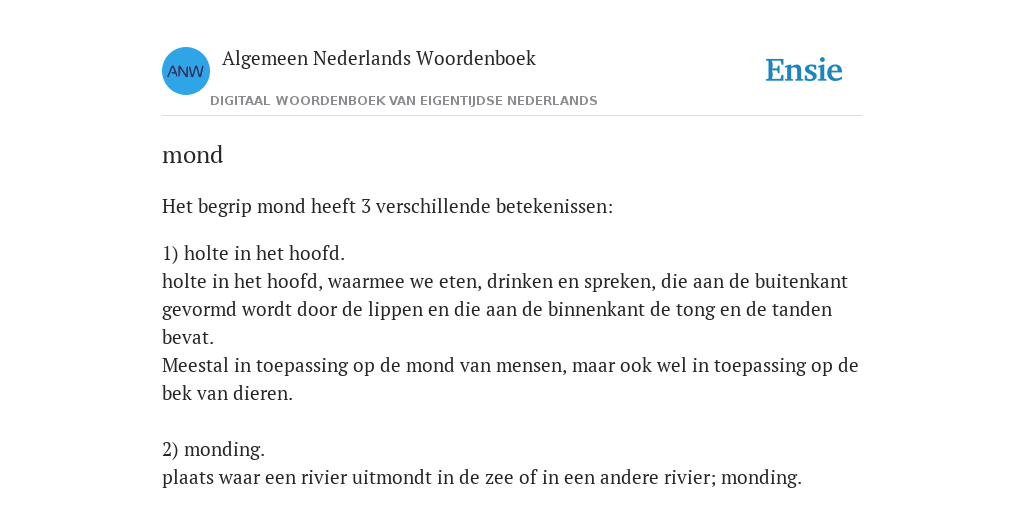 ANW

Algemeen Nederlands Woordenboek

DIGITAAL WOORDENBOEK VAN EIGENTIJDSE NEDERLANDS

Ensie

mond

Het begrip mond heeft 3 verschillende betekenissen:

1) holte in het hoofd.
holte in het hoofd, waarmee we eten, drinken en spreken, die aan de buitenkant gevormd wordt door de lippen en die aan de binnenkant de tong en de tanden bevat.
Meestal in toepassing op de mond van mensen, maar ook wel in toepassing op de bek van dieren.

2) monding.
plaats waar een rivier uitmondt in de zee of in een andere rivier; monding.